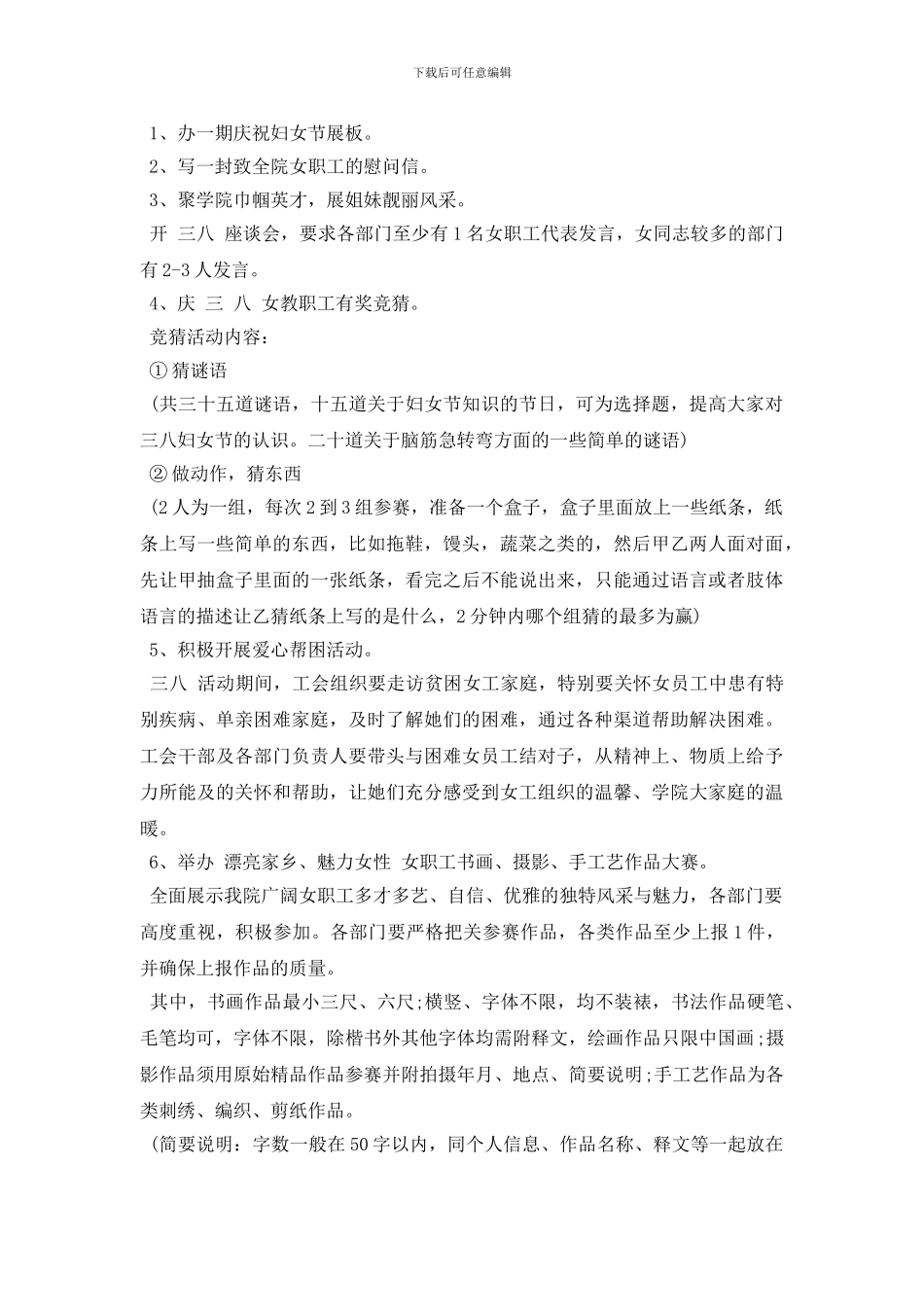 下载后可任意编辑

1、办一期庆祝妇女节展板。

2、写一封致全院女职工的慰问信。

3、聚学院巾帼英才，展姐妹靓丽风采。

开 三八 座谈会，要求各部门至少有1名女职工代表发言，女同志较多的部门有2-3人发言。

4、庆 三 八 女教职工有奖竞猜。

竞猜活动内容：

① 猜谜语

(共三十五道谜语，十五道关于妇女节知识的节日，可为选择题，提高大家对三八妇女节的认识。二十道关于脑筋急转弯方面的一些简单的谜语)

② 做动作，猜东西

(2人为一组，每次2到3组参赛，准备一个盒子，盒子里面放上一些纸条，纸条上写一些简单的东西，比如拖鞋，馒头，蔬菜之类的，然后甲乙两人面对面，先让甲抽盒子里面的一张纸条，看完之后不能说出来，只能通过语言或者肢体语言的描述让乙猜纸条上写的是什么，2分钟内哪个组猜的最多为赢)

5、积极开展爱心帮困活动。

三八 活动期间，工会组织要走访贫困女工家庭，特别要关怀女员工中患有特别疾病、单亲困难家庭，及时了解她们的困难，通过各种渠道帮助解决困难。工会干部及各部门负责人要带头与困难女员工结对子，从精神上、物质上给予力所能及的关怀和帮助，让她们充分感受到女工组织的温馨、学院大家庭的温暖。

6、举办 漂亮家乡、魅力女性 女职工书画、摄影、手工艺作品大赛。

全面展示我院广阔女职工多才多艺、自信、优雅的独特风采与魅力，各部门要高度重视，积极参加。各部门要严格把关参赛作品，各类作品至少上报1件，并确保上报作品的质量。

其中，书画作品最小三尺、六尺;横竖、字体不限，均不装裱，书法作品硬笔、毛笔均可，字体不限，除楷书外其他字体均需附释文，绘画作品只限中国画;摄影作品须用原始精品作品参赛并附拍摄年月、地点、简要说明;手工艺作品为各类刺绣、编织、剪纸作品。

(简要说明：字数一般在50字以内，同个人信息、作品名称、释文等一起放在